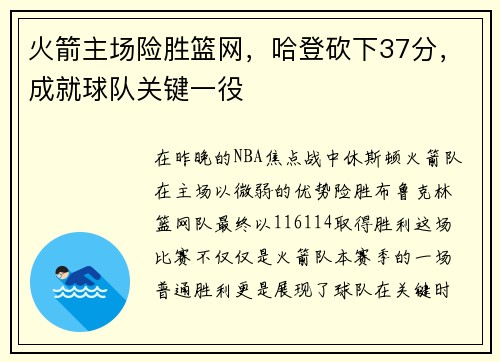 火箭主场险胜篮网，哈登砍下37分，成就球队关键一役

在昨晚的NBA焦点战中休斯顿火箭队在主场以微弱的优势险胜布鲁克林篮网队最终以116114取得胜利这场比赛不仅仅是火箭队本赛季的一场普通胜利更是展现了球队在关键时